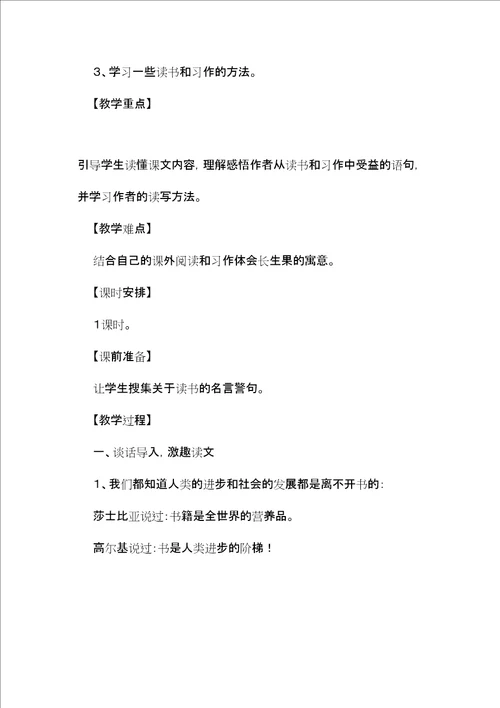 3、学习一些读书和习作的方法。

【教学重点】

引导学生读懂课文内容，理解感悟作者从读书和习作中受益的语句，并学习作者的读写方法。

【教学难点】

结合自己的课外阅读和习作体会长生果的寓意。

【课时安排】

1课时。

【课前准备】

让学生搜集关于读书的名言警句。

【教学过程】

一、谈话导入，激趣读文

1、我们都知道人类的进步和社会的发展都是离不开书的：

莎士比亚说过：书籍是全世界的营养品。

高尔基说过：书是人类进步的阶梯！